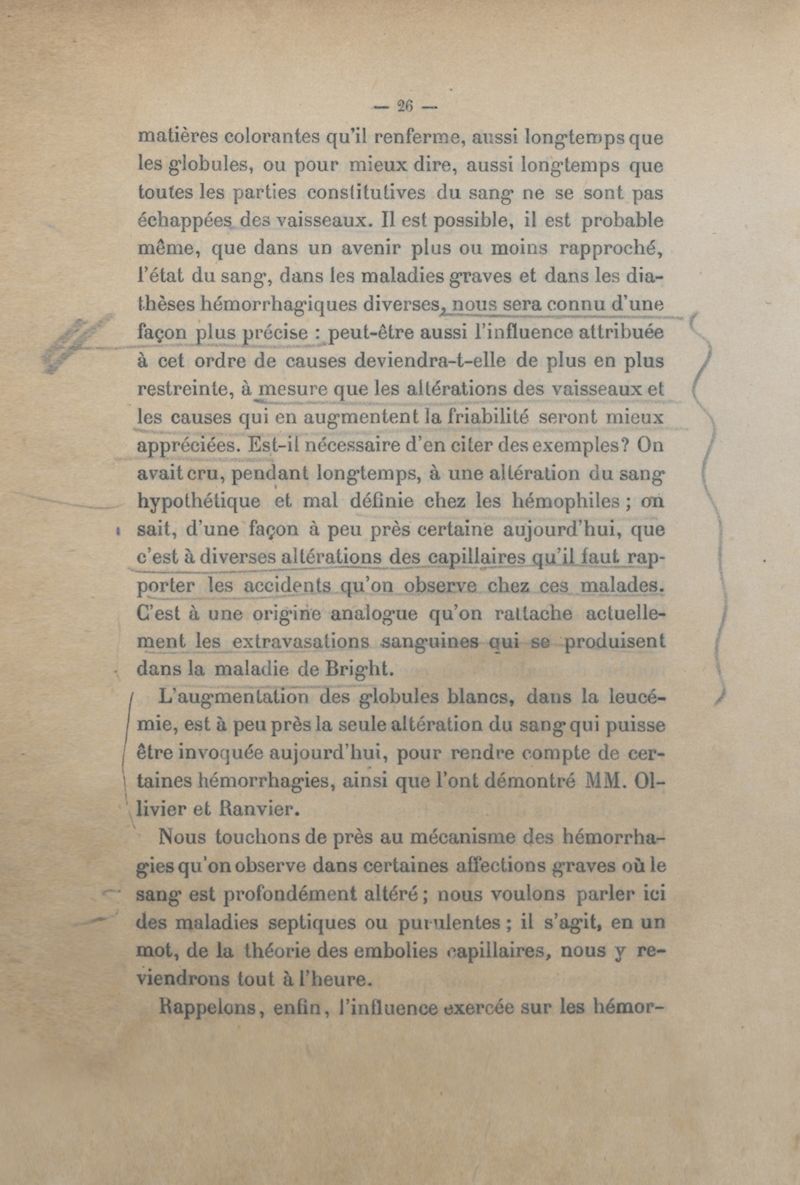 — 26 —

matières colorantes qu'il renferme, aussi longtemps que les globules, ou pour mieux dire, aussi longtemps que toutes les parties constitutives du sang ne se sont pas échappées des vaisseaux. Il est possible, il est probable même, que dans un avenir plus ou moins rapproché, l'état du sang, dans les maladies graves et dans les diathèses hémorrhagiques diverses, nous sera connu d'une façon plus précise : peut-être aussi l'influence attribuée à cet ordre de causes deviendra-t-elle de plus en plus restreinte, à mesure que les altérations des vaisseaux et les causes qui en augmentent la friabilité seront mieux appréciées. Est-il nécessaire d'en citer des exemples? On avait cru, pendant longtemps, à une altération du sang hypothétique et mal définie chez les hémophiles ; on sait, d'une façon à peu près certaine aujourd'hui, que c'est à diverses altérations des capillaires qu'il faut rapporter les accidents qu'on observe chez ces malades. C'est à une origine analogue qu'on rattache actuellement les extravasations sanguines qui se produisent dans la maladie de Bright.

L'augmentation des globules blancs, dans la leucémie, est à peu près la seule altération du sang qui puisse être invoquée aujourd'hui, pour rendre compte de certaines hémorrhagies, ainsi que l'ont démontré MM. Ollivier et Ranvier.

Nous touchons de près au mécanisme des hémorrhagies qu'on observe dans certaines affections graves où le sang est profondément altéré ; nous voulons parler ici des maladies septiques ou purulentes ; il s'agit, en un mot, de la théorie des embolies capillaires, nous y reviendrons tout à l'heure.

Rappelons, enfin, l'influence exercée sur les hémor-